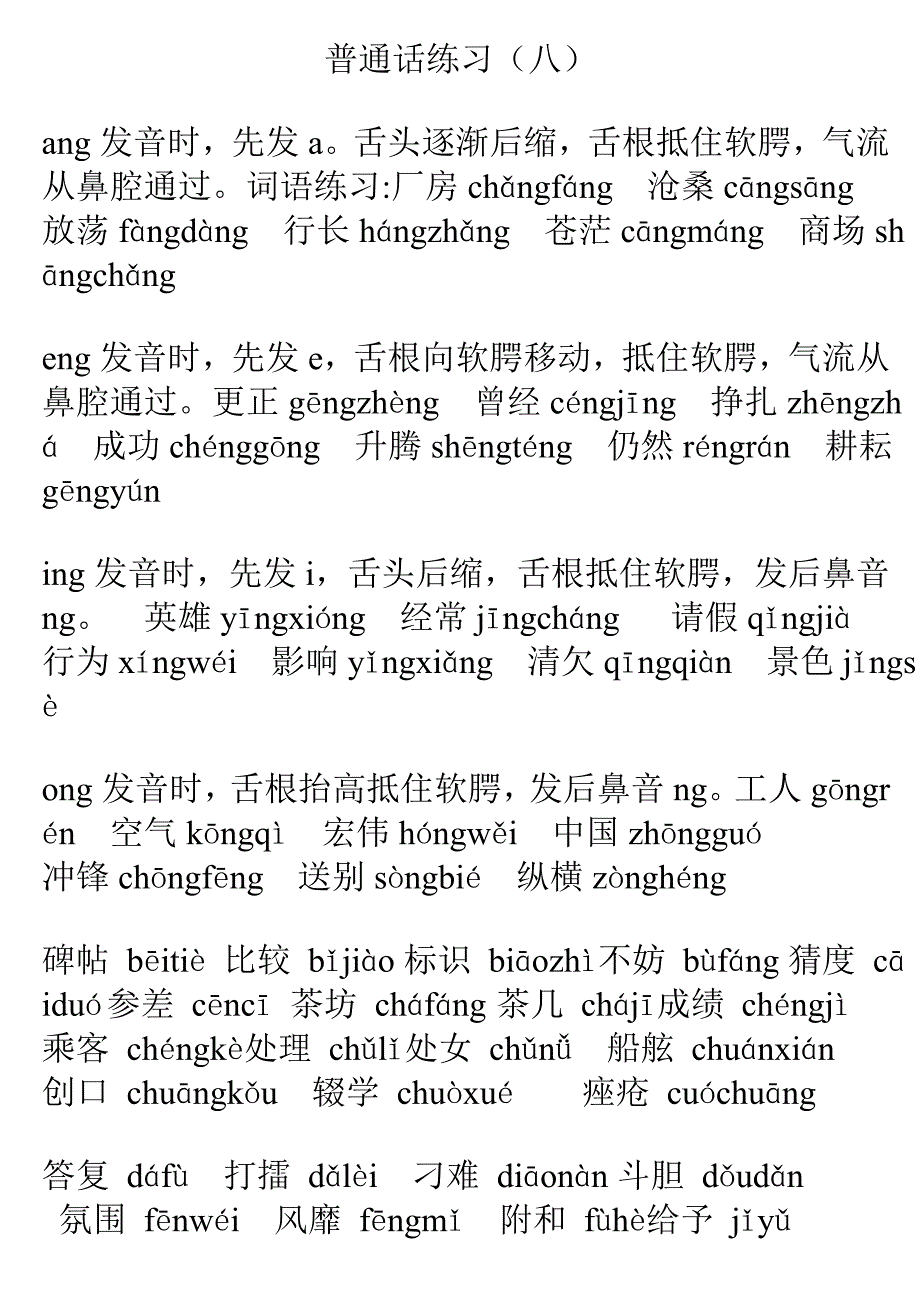 普通话练习（八）

ang 发音时，先发 a。舌头逐渐后缩，舌根抵住软腭，气流从鼻腔通过。词语练习:厂房 chǎngfáng 沧桑 cāngsāng 放荡 fàngdàng 行长 hángzhǎng 苍茫 cāngmáng 商场 shāngchǎng

eng 发音时，先发 e，舌根向软腭移动，抵住软腭，气流从鼻腔通过。更正 gēngzhèng 曾经 céngjīng 挣扎 zhēngzhá 成功 chénggōng 升腾 shēngténg 仍然 réngrán 耕耘 gēngyún

ing 发音时，先发 i，舌头后缩，舌根抵住软腭，发后鼻音 ng。 英雄 yīngxióng 经常 jīngcháng 请假 qǐngjià 行为 xíngwéi 影响 yǐngxiǎng 清欠 qīngqiàn 景色 jǐngsè

ong 发音时，舌根抬高抵住软腭，发后鼻音 ng。工人 gōngrén 空气 kōngqì 宏伟 hóngwěi 中国 zhōngguó 冲锋 chōngfēng 送别 sòngbié 纵横 zònghéng

碑帖 bēitiè 比较 bǐjiào 标识 biāozhì 不妨 bùfáng 猜度 cāiduó 参差 cēncī 茶坊 cháfáng 茶几 chájī 成绩 chéngjì 乘客 chéngkè 处理 chǔlǐ 处女 chǔnǚ 船舷 chuánxián 创口 chuāngkǒu 辍学 chuòxué 痤疮 cuóchuāng

答复 dáfù 打擂 dǎlèi 刁难 diāonàn 斗胆 dǒudǎn 氛围 fēnwéi 风靡 fēngmǐ 附和 fùhè 给予 jǐyǔ